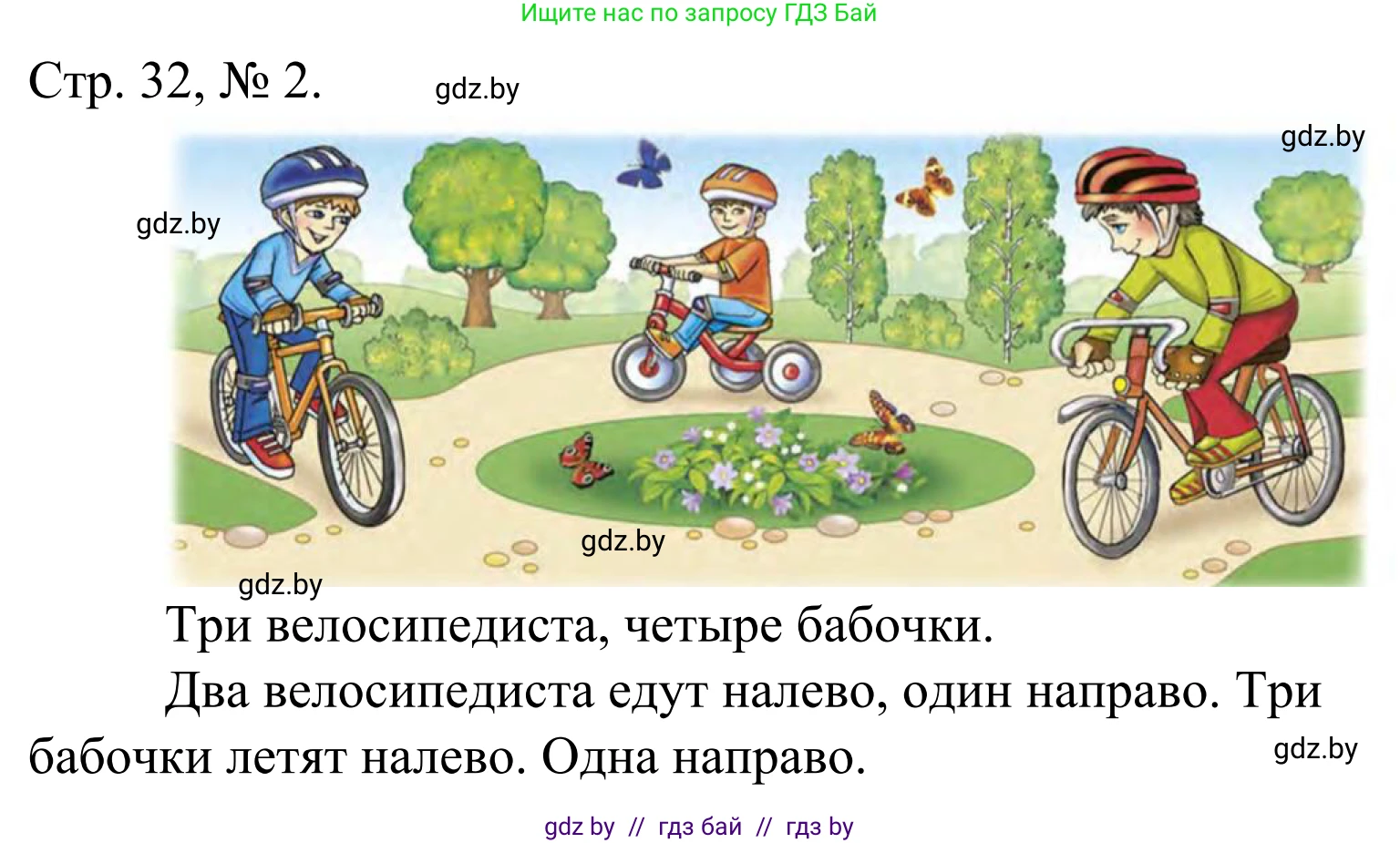 Ищите нас по запросу ГДЗ Бай

Стр. 32, № 2.

gdz.by

gdz.by

gdz.by

gdz.by

gdz.by

Три велосипедиста, четыре бабочки.

Два велосипедиста едут налево, один направо. Три бабочки летят налево. Одна направо.

gdz.by

gdz by // гдз бай // гдз by